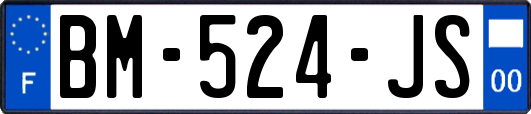 F
BM-524-JS
00